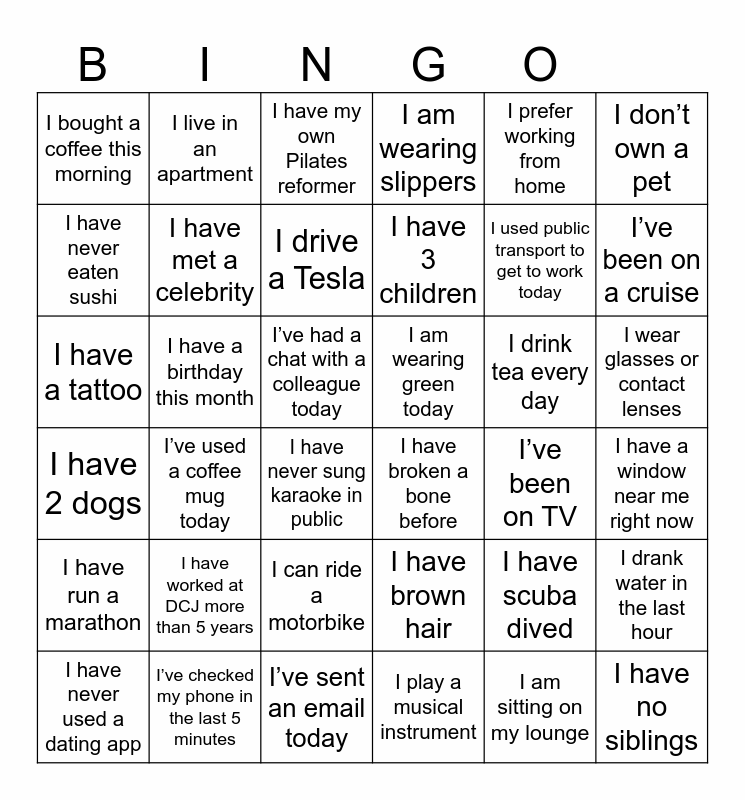 B I N G O

| | | | | | |
|---|---|---|---|---|---|
| I bought a coffee this morning | I live in an apartment | I have my own Pilates reformer | I am wearing slippers | I prefer working from home | I don’t own a pet |
| I have never eaten sushi | I have met a celebrity | I drive a Tesla | I have 3 children | I used public transport to get to work today | I’ve been on a cruise |
| I have a tattoo | I have a birthday this month | I’ve had a chat with a colleague today | I am wearing green today | I drink tea every day | I wear glasses or contact lenses |
| I have 2 dogs | I’ve used a coffee mug today | I have never sung karaoke in public | I have broken a bone before | I’ve been on TV | I have a window near me right now |
| I have run a marathon | I have worked at DCJ more than 5 years | I can ride a motorbike | I have brown hair | I have scuba dived | I drank water in the last hour |
| I have never used a dating app | I’ve checked my phone in the last 5 minutes | I’ve sent an email today | I play a musical instrument | I am sitting on my lounge | I have no siblings |